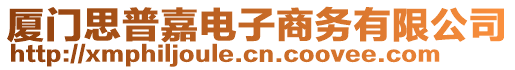 厦门思普嘉电子商务有限公司
http://xmphiljoule.cn.coovee.com